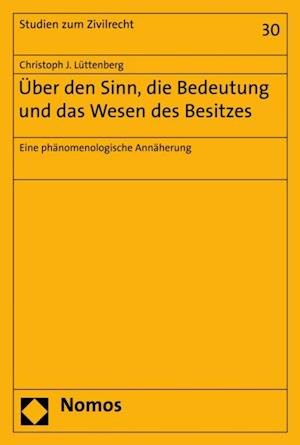 Studien zum Zivilrecht

30

Christoph J. Lüttenberg

Über den Sinn, die Bedeutung und das Wesen des Besitzes

Eine phänomenologische Annäherung

Nomos